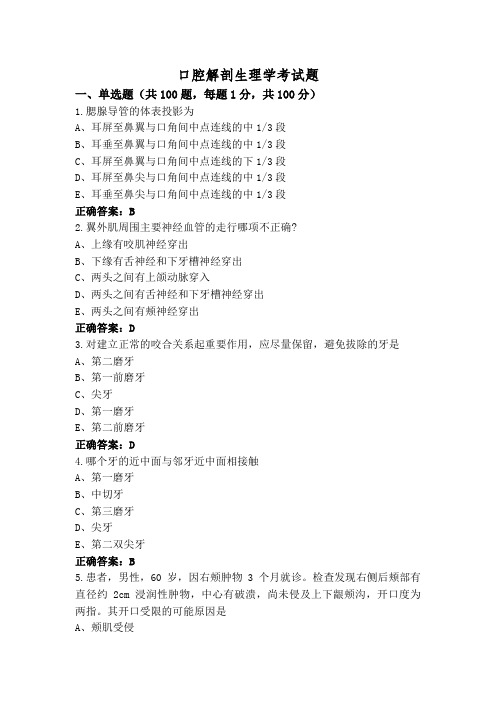 口腔解剖生理学考试题

一、单选题（共 100 题，每题 1 分，共 100 分）

1.腮腺导管的体表投影为

A、耳屏至鼻翼与口角间中点连线的中 1/3 段

B、耳垂至鼻翼与口角间中点连线的中 1/3 段

C、耳屏至鼻翼与口角间中点连线的下 1/3 段

D、耳屏至鼻尖与口角间中点连线的中 1/3 段

E、耳垂至鼻尖与口角间中点连线的中 1/3 段

正确答案：B

2.翼外肌周围主要神经血管的走行哪项不正确?

A、上缘有咬肌神经穿出

B、下缘有舌神经和下牙槽神经穿出

C、两头之间有上颌动脉穿入

D、两头之间有舌神经和下牙槽神经穿出

E、两头之间有颊神经穿出

正确答案：D

3.对建立正常的咬合关系起重要作用，应尽量保留，避免拔除的牙是

A、第二磨牙

B、第一前磨牙

C、尖牙

D、第一磨牙

E、第二前磨牙

正确答案：D

4.哪个牙的近中面与邻牙近中面相接触

A、第一磨牙

B、中切牙

C、第三磨牙

D、尖牙

E、第二双尖牙

正确答案：B

5.患者，男性，60 岁，因右颊肿物 3 个月就诊。检查发现右侧后颊部有直径约 2cm 浸润性肿物，中心有破溃，尚未侵及上下龈颊沟，开口度为两指。其开口受限的可能原因是

A、颊肌受侵